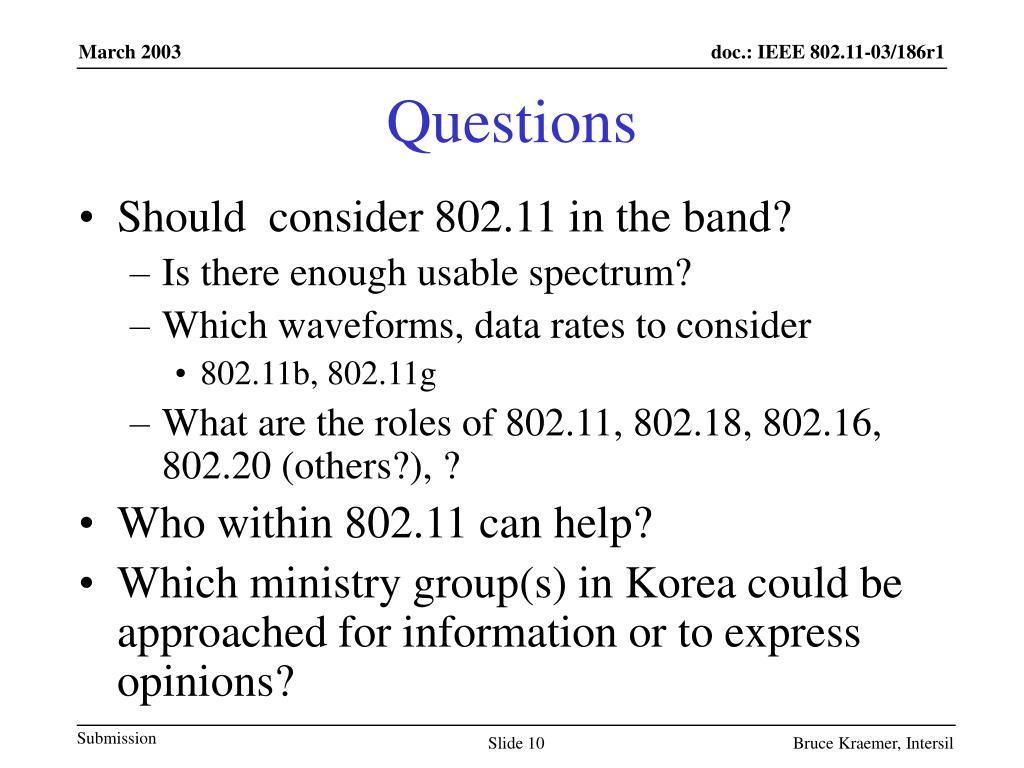 March 2003

doc.: IEEE 802.11-03/186r1

Questions

• Should consider 802.11 in the band?
– Is there enough usable spectrum?
– Which waveforms, data rates to consider
• 802.11b, 802.11g
– What are the roles of 802.11, 802.18, 802.16, 802.20 (others?), ?
• Who within 802.11 can help?
• Which ministry group(s) in Korea could be approached for information or to express opinions?

Submission

Slide 10

Bruce Kraemer, Intersil